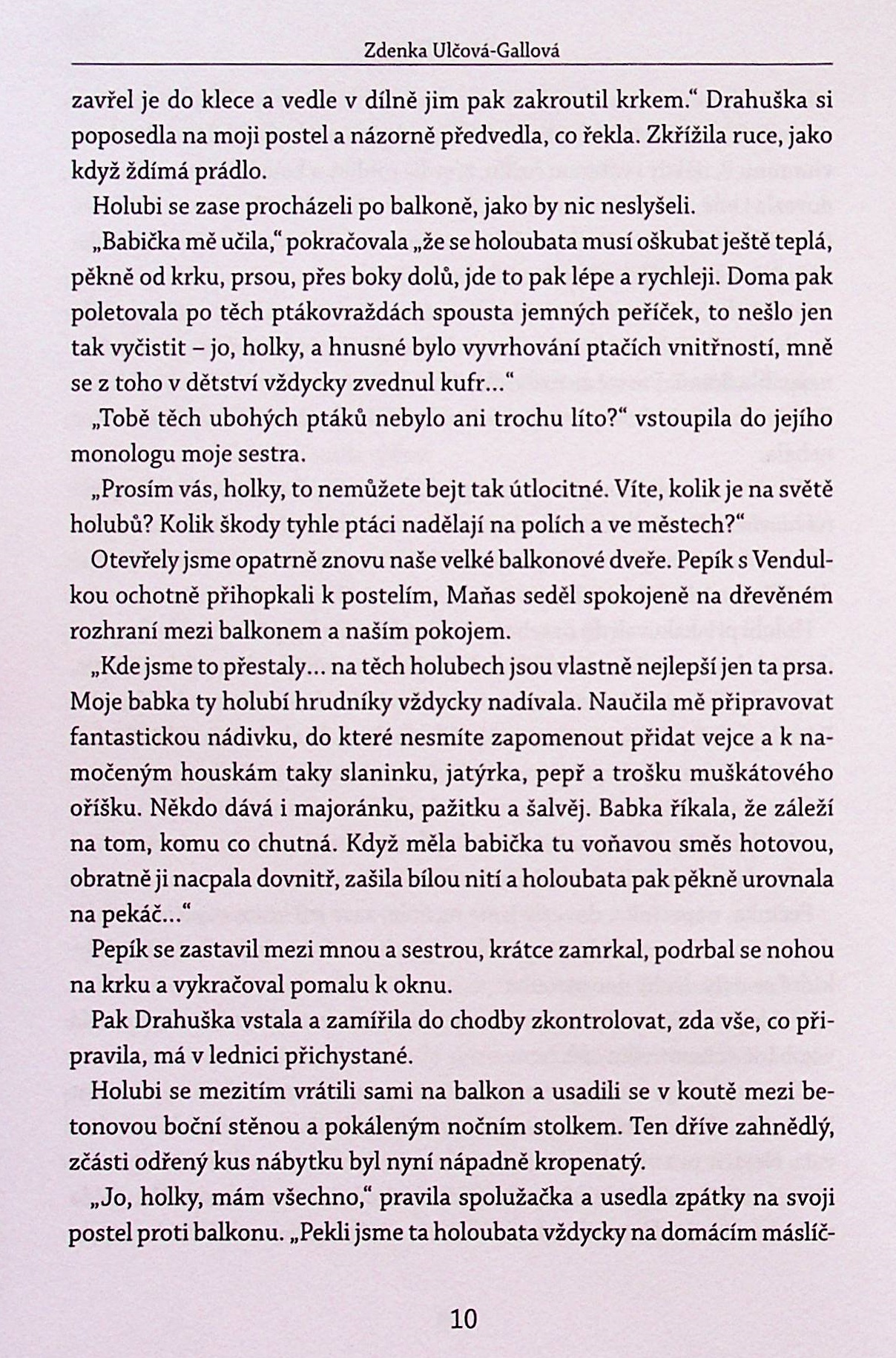 Zdenka Ulčová-Gallová

zavřel je do klece a vedle v dílně jim pak zakroutil krkem.“ Drahuška si poposedla na moji postel a názorně předvedla, co řekla. Zkřížila ruce, jako když ždímá prádlo.

Holubi se zase procházeli po balkoně, jako by nic neslyšeli.

„Babička mě učila,“ pokračovala „že se holoubata musí oškubat ještě teplá, pěkně od krku, prsou, přes boky dolů, jde to pak lépe a rychleji. Doma pak poletovala po těch ptákovraždách spousta jemných peříček, to nešlo jen tak vyčistit – jo, holky, a hnusné bylo vyvrhování ptačích vnitřností, mně se z toho v dětství vždycky zvednul kufr...“

„Tobě těch ubohých ptáků nebylo ani trochu líto?“ vstoupila do jejího monologu moje sestra.

„Prosím vás, holky, to nemůžete bejt tak útlocitné. Víte, kolik je na světě holubů? Kolik škody tyhle ptáci nadělají na polích a ve městech?“

Otevřely jsme opatrně znovu naše velké balkonové dveře. Pepík s Vendulkou ochotně přihopkali k postelím, Maňas seděl spokojeně na dřevěném rozhraní mezi balkonem a naším pokojem.

„Kde jsme to přestaly... na těch holubech jsou vlastně nejlepší jen ta prsa. Moje babka ty holubí hrudníky vždycky nadívala. Naučila mě připravovat fantastickou nádivku, do které nesmíte zapomenout přidat vejce a k namočeným houskám taky slaninku, jatýrka, pepř a trošku muškátového oříšku. Někdo dává i majoránku, pažitku a šalvěj. Babka říkala, že záleží na tom, komu co chutná. Když měla babička tu voňavou směs hotovou, obratně ji nacpala dovnitř, zašila bílou nití a holoubata pak pěkně urovnala na pekáč...“

Pepík se zastavil mezi mnou a sestrou, krátce zamrkal, podrbal se nohou na krku a vykračoval pomalu k oknu.

Pak Drahuška vstala a zamířila do chodby zkontrolovat, zda vše, co připravila, má v lednici přichystané.

Holubi se mezitím vrátili sami na balkon a usadili se v koutě mezi betonovou boční stěnou a pokáleným nočním stolkem. Ten dříve zahnědlý, zčásti odřený kus nábytku byl nyní nápadně kropenatý.

„Jo, holky, mám všechno,“ pravila spolužačka a usedla zpátky na svoji postel proti balkonu. „Pekli jsme ta holoubata vždycky na domácím máslíč-

10